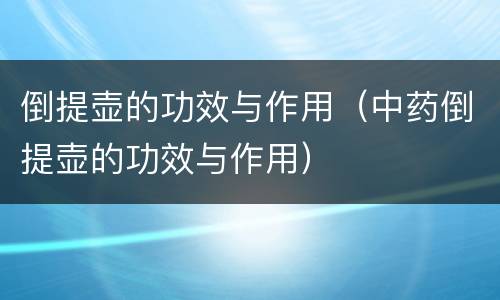 倒提壶的功效与作用（中药倒提壶的功效与作用）